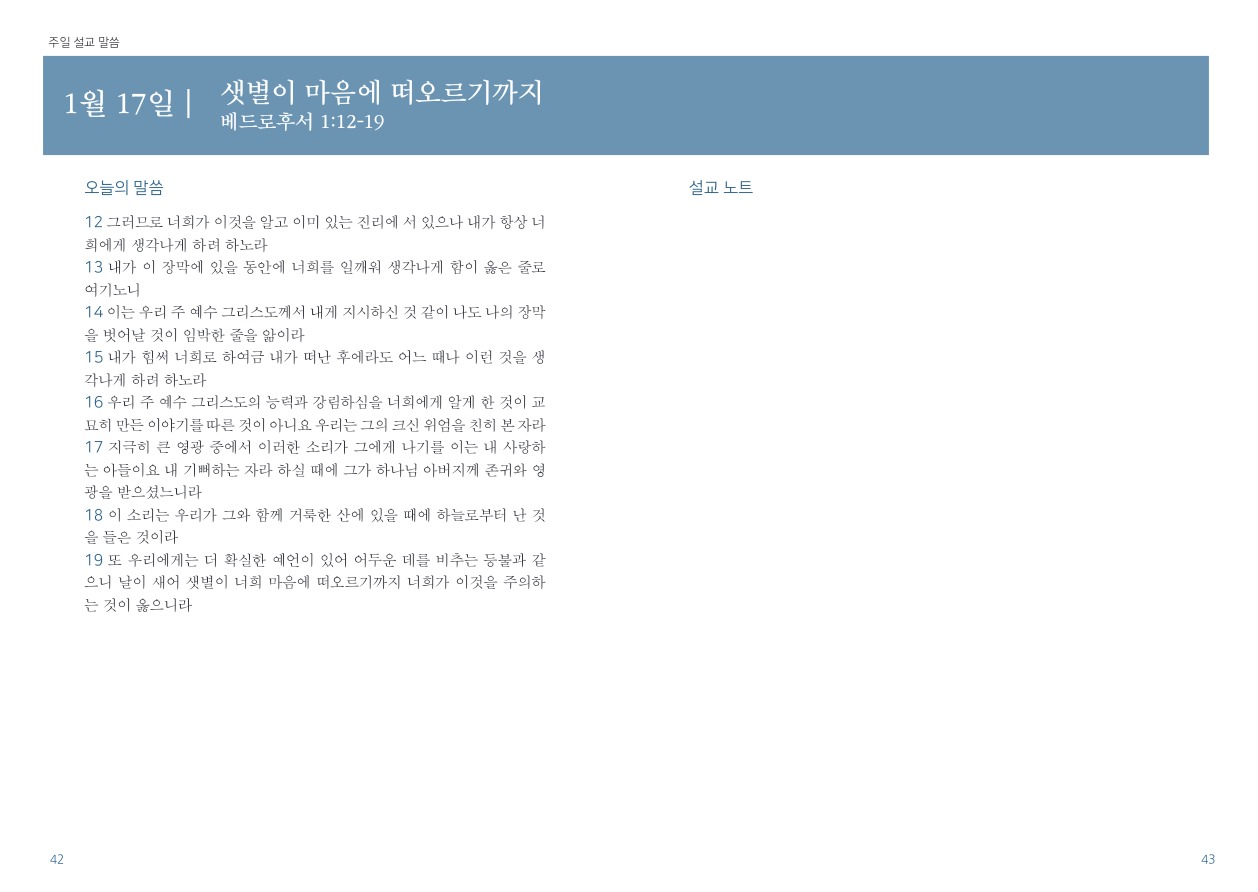 주일 설교 말씀

1월 17일 | 샛별이 마음에 떠오르기까지
베드로후서 1:12-19

오늘의 말씀

12 그러므로 너희가 이것을 알고 이미 있는 진리에 서 있으나 내가 항상 너희에게 생각나게 하려 하노라
13 내가 이 장막에 있을 동안에 너희를 일깨워 생각나게 함이 옳은 줄로 여기노니
14 이는 우리 주 예수 그리스도께서 내게 지시하신 것 같이 나도 나의 장막을 벗어날 것이 임박한 줄을 앎이라
15 내가 힘써 너희로 하여금 내가 떠난 후에라도 어느 때나 이런 것을 생각나게 하려 하노라
16 우리 주 예수 그리스도의 능력과 강림하심을 너희에게 알게 한 것이 교묘히 만든 이야기를 따른 것이 아니요 우리는 그의 크신 위엄을 친히 본 자라
17 지극히 큰 영광 중에서 이러한 소리가 그에게 나기를 이는 내 사랑하는 아들이요 내 기뻐하는 자라 하실 때에 그가 하나님 아버지께 존귀와 영광을 받으셨느니라
18 이 소리는 우리가 그와 함께 거룩한 산에 있을 때에 하늘로부터 난 것을 들은 것이라
19 또 우리에게는 더 확실한 예언이 있어 어두운 데를 비추는 등불과 같으니 날이 새어 샛별이 너희 마음에 떠오르기까지 너희가 이것을 주의하는 것이 옳으니라

설교 노트

42

43